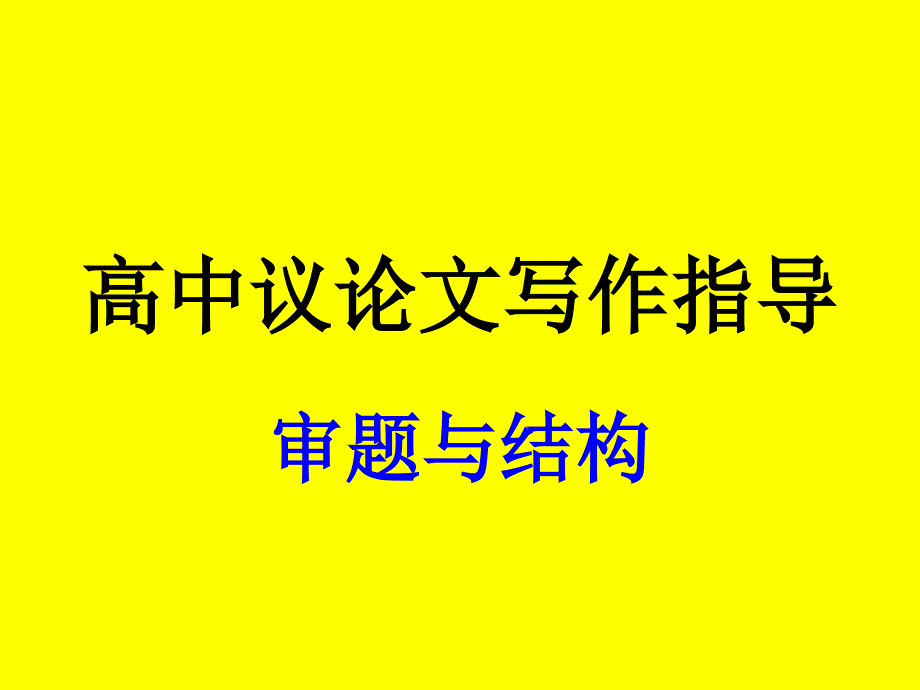 高中议论文写作指导

审题与结构